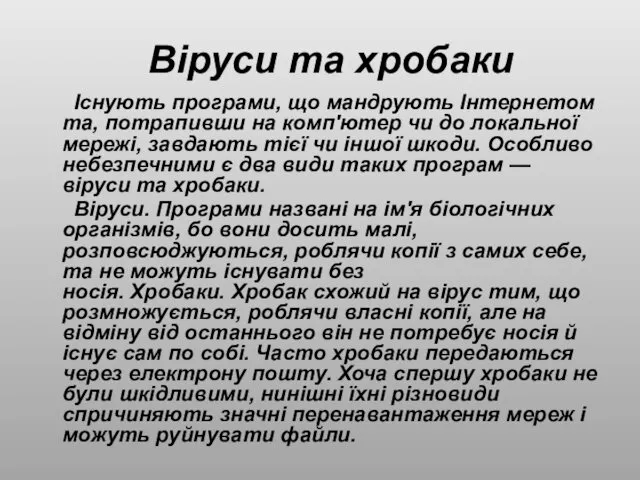 Віруси та хробаки

Існують програми, що мандрують Інтернетом та, потрапивши на комп'ютер чи до локальної мережі, завдають тієї чи іншої шкоди. Особливо небезпечними є два види таких програм — віруси та хробаки.

Віруси. Програми названі на ім'я біологічних організмів, бо вони досить малі, розповсюджуються, роблячи копії з самих себе, та не можуть існувати без носія. Хробаки. Хробак схожий на вірус тим, що розмножується, роблячи власні копії, але на відміну від останнього він не потребує носія й існує сам по собі. Часто хробаки передаються через електрону пошту. Хоча спершу хробаки не були шкідливими, нинішні їхні різновиди спричиняють значні перенавантаження мереж і можуть руйнувати файли.